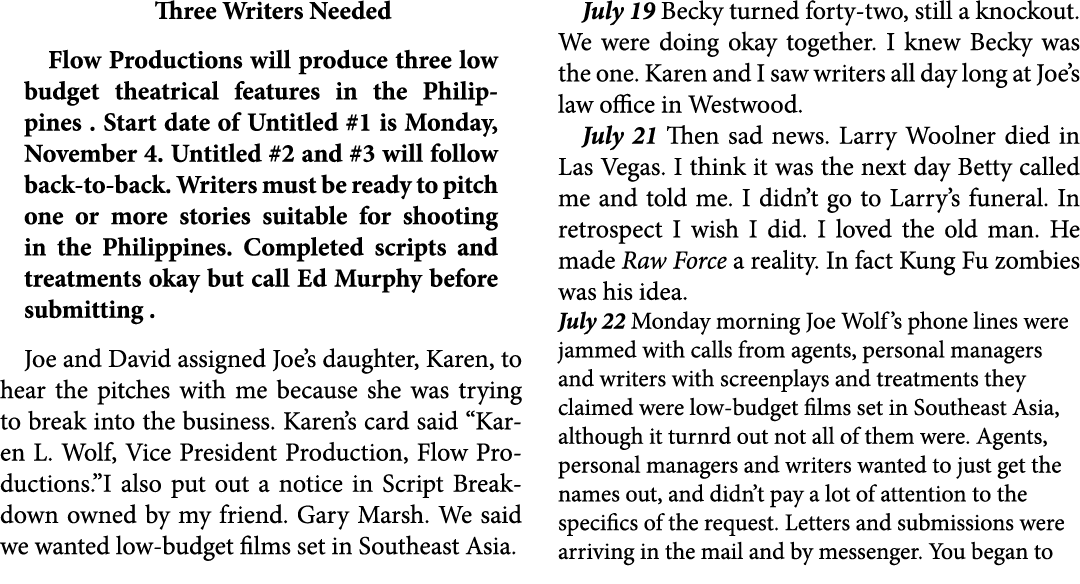 Three Writers Needed

Flow Productions will produce three low budget theatrical features in the Philippines . Start date of Untitled #1 is Monday, November 4. Untitled #2 and #3 will follow back-to-back. Writers must be ready to pitch one or more stories suitable for shooting in the Philippines. Completed scripts and treatments okay but call Ed Murphy before submitting .

Joe and David assigned Joe's daughter, Karen, to hear the pitches with me because she was trying to break into the business. Karen's card said "Karen L. Wolf, Vice President Production, Flow Productions."I also put out a notice in Script Breakdown owned by my friend. Gary Marsh. We said we wanted low-budget films set in Southeast Asia.

July 19 Becky turned forty-two, still a knockout. We were doing okay together. I knew Becky was the one. Karen and I saw writers all day long at Joe's law office in Westwood.

July 21 Then sad news. Larry Woolner died in Las Vegas. I think it was the next day Betty called me and told me. I didn't go to Larry's funeral. In retrospect I wish I did. I loved the old man. He made Raw Force a reality. In fact Kung Fu zombies was his idea.

July 22 Monday morning Joe Wolf's phone lines were jammed with calls from agents, personal managers and writers with screenplays and treatments they claimed were low-budget films set in Southeast Asia, although it turnrd out not all of them were. Agents, personal managers and writers wanted to just get the names out, and didn't pay a lot of attention to the specifics of the request. Letters and submissions were arriving in the mail and by messenger. You began to